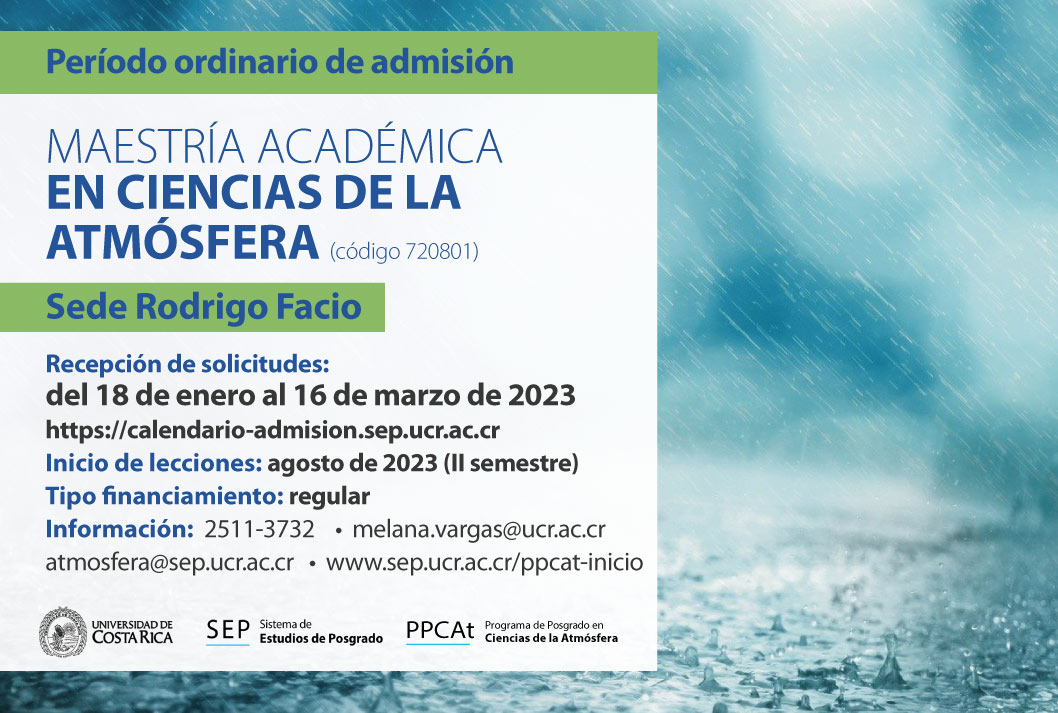 Período ordinario de admisión

MAESTRÍA ACADÉMICA
EN CIENCIAS DE LA ATMÓSFERA (código 720801)

Sede Rodrigo Facio

Recepción de solicitudes:
del 18 de enero al 16 de marzo de 2023
https://calendario-admision.sep.ucr.ac.cr
Inicio de lecciones: agosto de 2023 (II semestre)
Tipo financiamiento: regular
Información: 2511-3732 • melana.vargas@ucr.ac.cr
atmosfera@sep.ucr.ac.cr • www.sep.ucr.ac.cr/ppcat-inicio

UNIVERSIDAD DE COSTA RICA
SEP Sistema de Estudios de Posgrado
PPCAt Programa de Posgrado en Ciencias de la Atmósfera